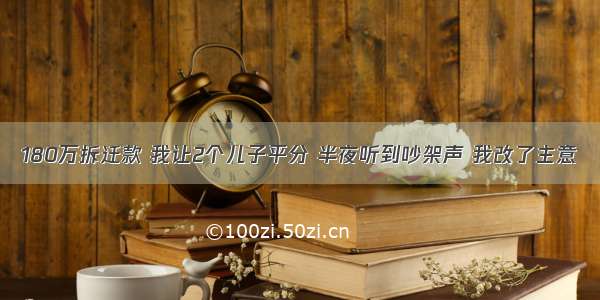 180万拆迁款 我让2个儿子平分 半夜听到吵架声 我改了主意

©100zi.50zi.cn